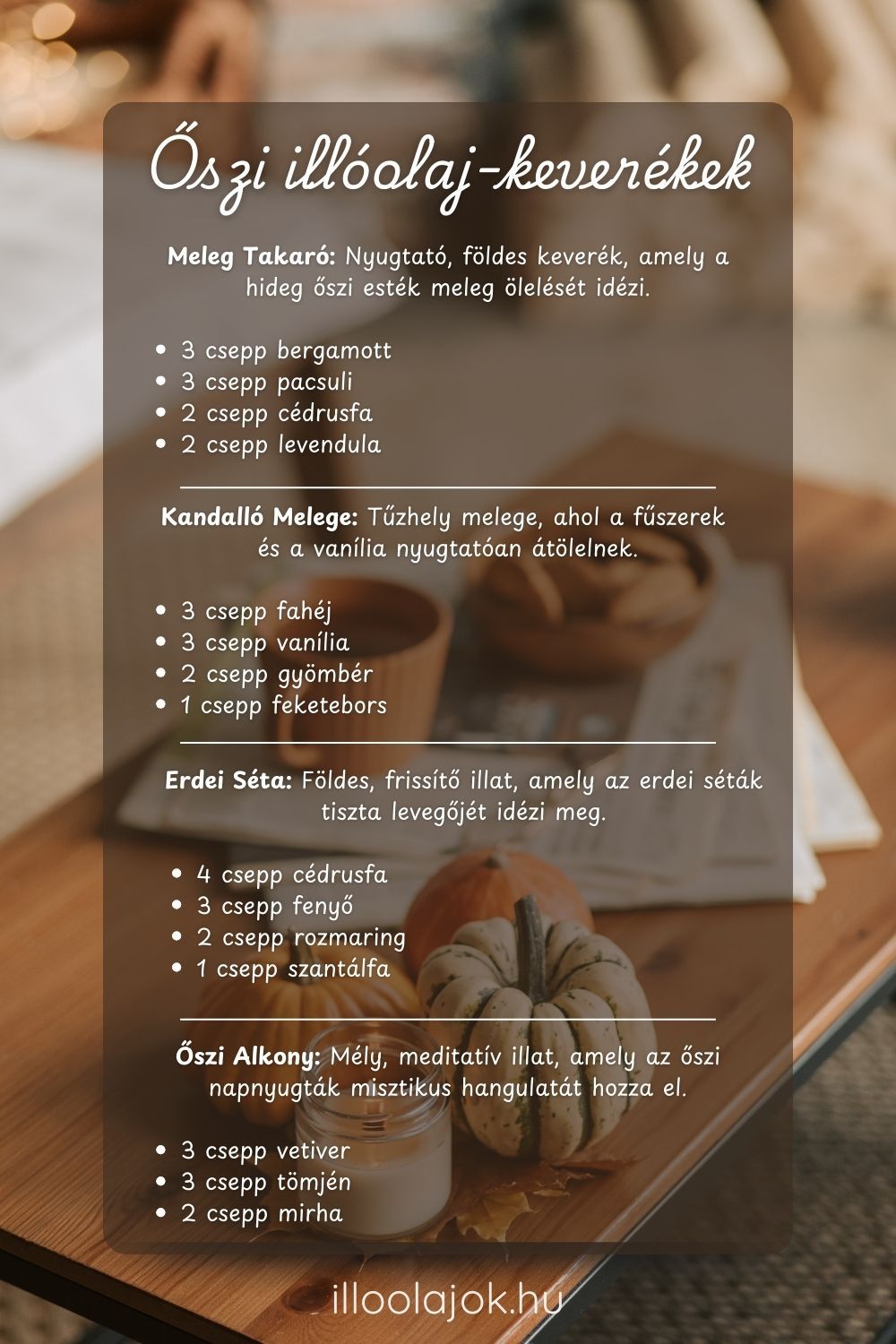 Őszi illóolaj-keverékek

Meleg Takaró: Nyugtató, földes keverék, amely a hideg őszi esték meleg ölelését idézi.

• 3 csepp bergamott
• 3 csepp pacsuli
• 2 csepp cédrusfa
• 2 csepp levendula

Kandalló Melege: Tűzhely melege, ahol a fűszerek és a vanília nyugtatóan átölelnek.

• 3 csepp fahéj
• 3 csepp vanília
• 2 csepp gyömbér
• 1 csepp feketebors

Erdei Séta: Földes, frissítő illat, amely az erdei séták tiszta levegőjét idézi meg.

• 4 csepp cédrusfa
• 3 csepp fenyő
• 2 csepp rozmaring
• 1 csepp szantálfa

Őszi Alkony: Mély, meditatív illat, amely az őszi napnyugták misztikus hangulatát hozza el.

• 3 csepp vetiver
• 3 csepp tömjén
• 2 csepp mirha

illoolajok.hu